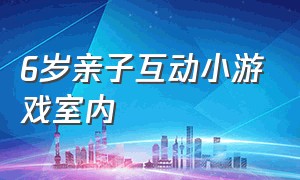 6岁亲子互动小游戏室内